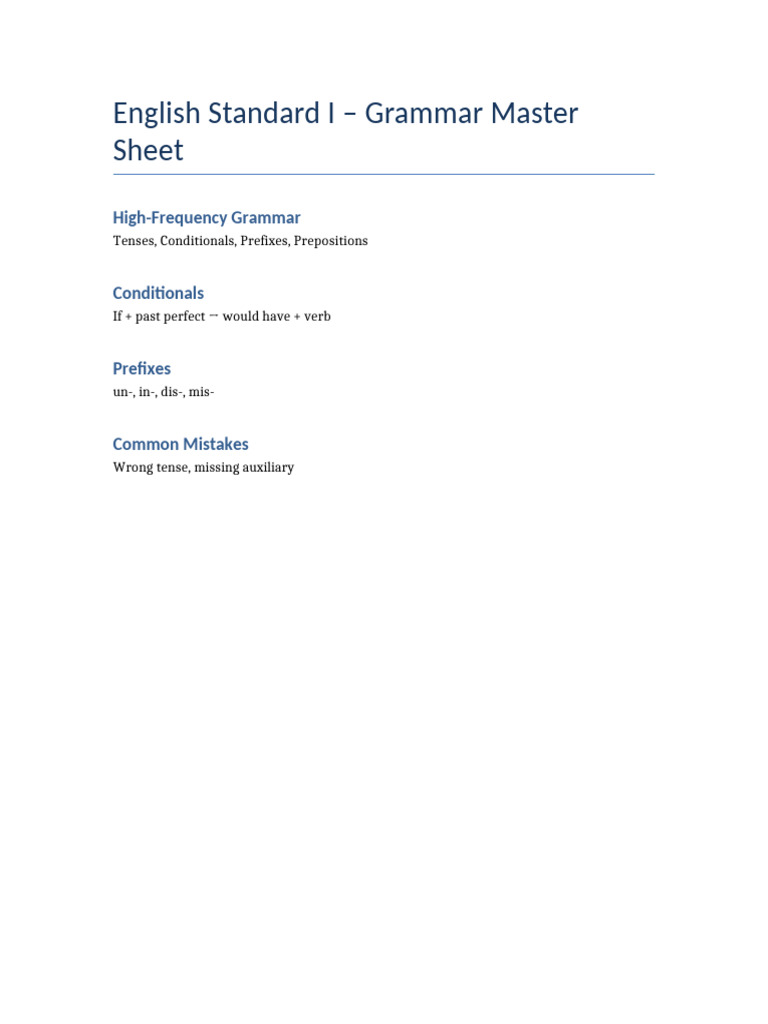 English Standard I – Grammar Master Sheet

High-Frequency Grammar
Tenses, Conditionals, Prefixes, Prepositions

Conditionals
If + past perfect → would have + verb

Prefixes
un-, in-, dis-, mis-

Common Mistakes
Wrong tense, missing auxiliary